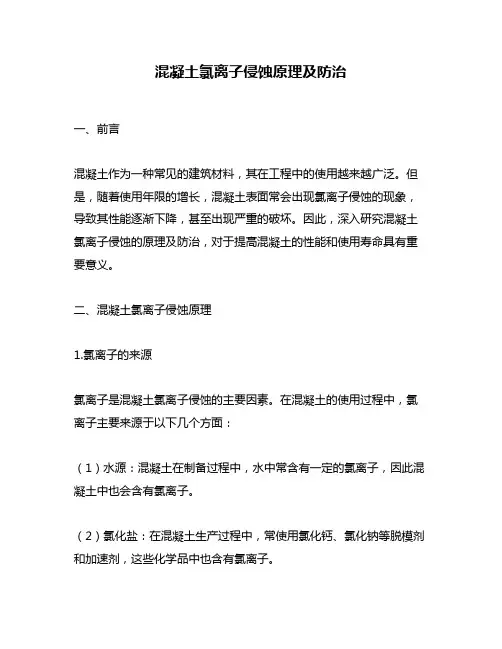 混凝土氯离子侵蚀原理及防治

一、前言

混凝土作为一种常见的建筑材料，其在工程中的使用越来越广泛。但是，随着使用年限的增长，混凝土表面常会出现氯离子侵蚀的现象，导致其性能逐渐下降，甚至出现严重的破坏。因此，深入研究混凝土氯离子侵蚀的原理及防治，对于提高混凝土的性能和使用寿命具有重要意义。

二、混凝土氯离子侵蚀原理

1.氯离子的来源

氯离子是混凝土氯离子侵蚀的主要因素。在混凝土的使用过程中，氯离子主要来源于以下几个方面：

（1）水源：混凝土在制备过程中，水中常含有一定的氯离子，因此混凝土中也会含有氯离子。

（2）氯化盐：在混凝土生产过程中，常使用氯化钙、氯化钠等脱模剂和加速剂，这些化学品中也含有氯离子。